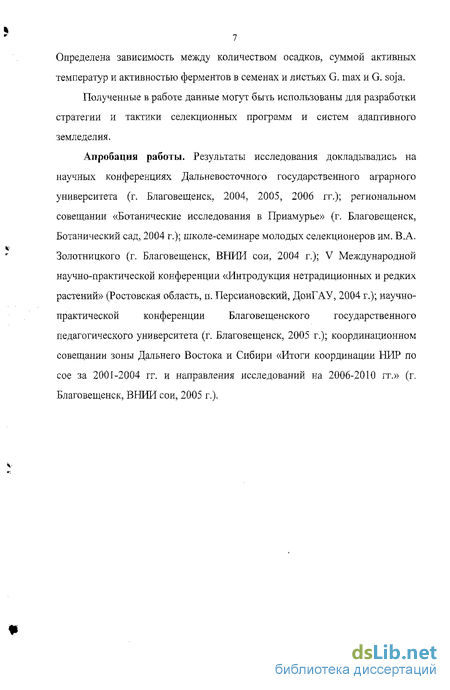 7

Определена зависимость между количеством осадков, суммой активных температур и активностью ферментов в семенах и листьях G. max и G. soja.

Полученные в работе данные могут быть использованы для разработки стратегии и тактики селекционных программ и систем адаптивного земледелия.

Апробация работы. Результаты исследования докладывались на научных конференциях Дальневосточного государственного аграрного университета (г. Благовещенск, 2004, 2005, 2006 гг.); региональном совещании «Ботанические исследования в Приамурье» (г. Благовещенск, Ботанический сад, 2004 г.); школе-семинаре молодых селекционеров им. В.А. Золотницкого (г. Благовещенск, ВНИИ сои, 2004 г.); V Международной научно-практической конференции «Интродукция нетрадиционных и редких растений» (Ростовская область, п. Персиановский, ДонГАУ, 2004 г.); научно-практической конференции Благовещенского государственного педагогического университета (г. Благовещенск, 2005 г.); координационном совещании зоны Дальнего Востока и Сибири «Итоги координации НИР по сое за 2001-2004 гг. и направления исследований на 2006-2010 гг.» (г. Благовещенск, ВНИИ сои, 2005 г.).

dsLib.net
библиотека диссертаций